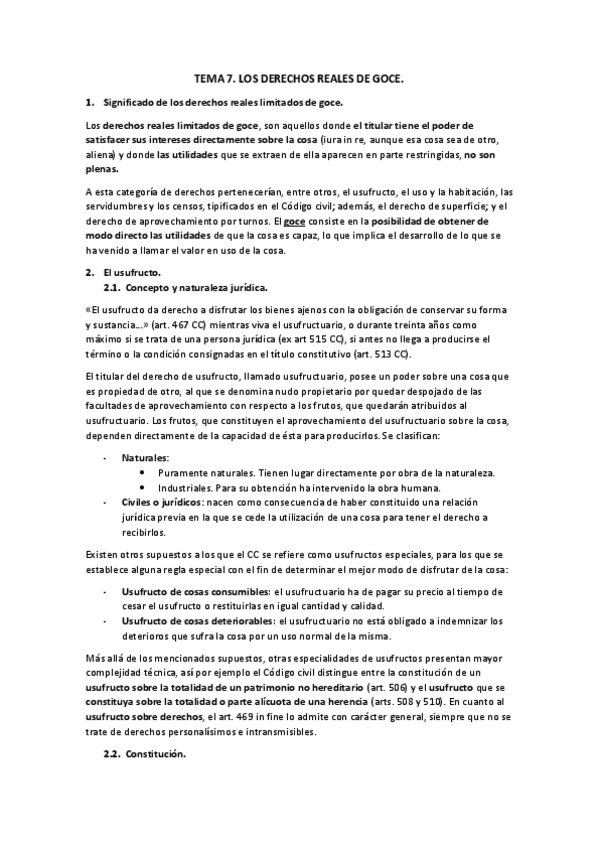 TEMA 7. LOS DERECHOS REALES DE GOCE.

1. Significado de los derechos reales limitados de goce.

Los derechos reales limitados de goce, son aquellos donde el titular tiene el poder de satisfacer sus intereses directamente sobre la cosa (iura in re, aunque esa cosa sea de otro, aliena) y donde las utilidades que se extraen de ella aparecen en parte restringidas, no son plenas.

A esta categoría de derechos pertenecerían, entre otros, el usufructo, el uso y la habitación, las servidumbres y los censos, tipificados en el Código civil; además, el derecho de superficie; y el derecho de aprovechamiento por turnos. El goce consiste en la posibilidad de obtener de modo directo las utilidades de que la cosa es capaz, lo que implica el desarrollo de lo que se ha venido a llamar el valor en uso de la cosa.

2. El usufructo.
2.1. Concepto y naturaleza jurídica.

«El usufructo da derecho a disfrutar los bienes ajenos con la obligación de conservar su forma y sustancia...» (art. 467 CC) mientras viva el usufructuario, o durante treinta años como máximo si se trata de una persona jurídica (ex art 515 CC), si antes no llega a producirse el término o la condición consignadas en el título constitutivo (art. 513 CC).

El titular del derecho de usufructo, llamado usufructuario, posee un poder sobre una cosa que es propiedad de otro, al que se denomina nudo propietario por quedar despojado de las facultades de aprovechamiento con respecto a los frutos, que quedarán atribuidos al usufructuario. Los frutos, que constituyen el aprovechamiento del usufructuario sobre la cosa, dependen directamente de la capacidad de ésta para producirlos. Se clasifican:

- Naturales:
  • Puramente naturales. Tienen lugar directamente por obra de la naturaleza.
  • Industriales. Para su obtención ha intervenido la obra humana.
- Civiles o jurídicos: nacen como consecuencia de haber constituido una relación jurídica previa en la que se cede la utilización de una cosa para tener el derecho a recibirlos.

Existen otros supuestos a los que el CC se refiere como usufructos especiales, para los que se establece alguna regla especial con el fin de determinar el mejor modo de disfrutar de la cosa:

- Usufructo de cosas consumibles: el usufructuario ha de pagar su precio al tiempo de cesar el usufructo o restituirlas en igual cantidad y calidad.
- Usufructo de cosas deteriorables: el usufructuario no está obligado a indemnizar los deterioros que sufra la cosa por un uso normal de la misma.

Más allá de los mencionados supuestos, otras especialidades de usufructos presentan mayor complejidad técnica, así por ejemplo el Código civil distingue entre la constitución de un usufructo sobre la totalidad de un patrimonio no hereditario (art. 506) y el usufructo que se constituya sobre la totalidad o parte alícuota de una herencia (arts. 508 y 510). En cuanto al usufructo sobre derechos, el art. 469 in fine lo admite con carácter general, siempre que no se trate de derechos personalísimos e intransmisibles.

2.2. Constitución.